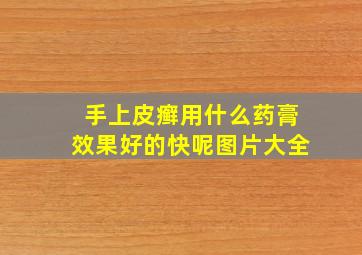 手上皮癣用什么药膏
效果好的快呢图片大全